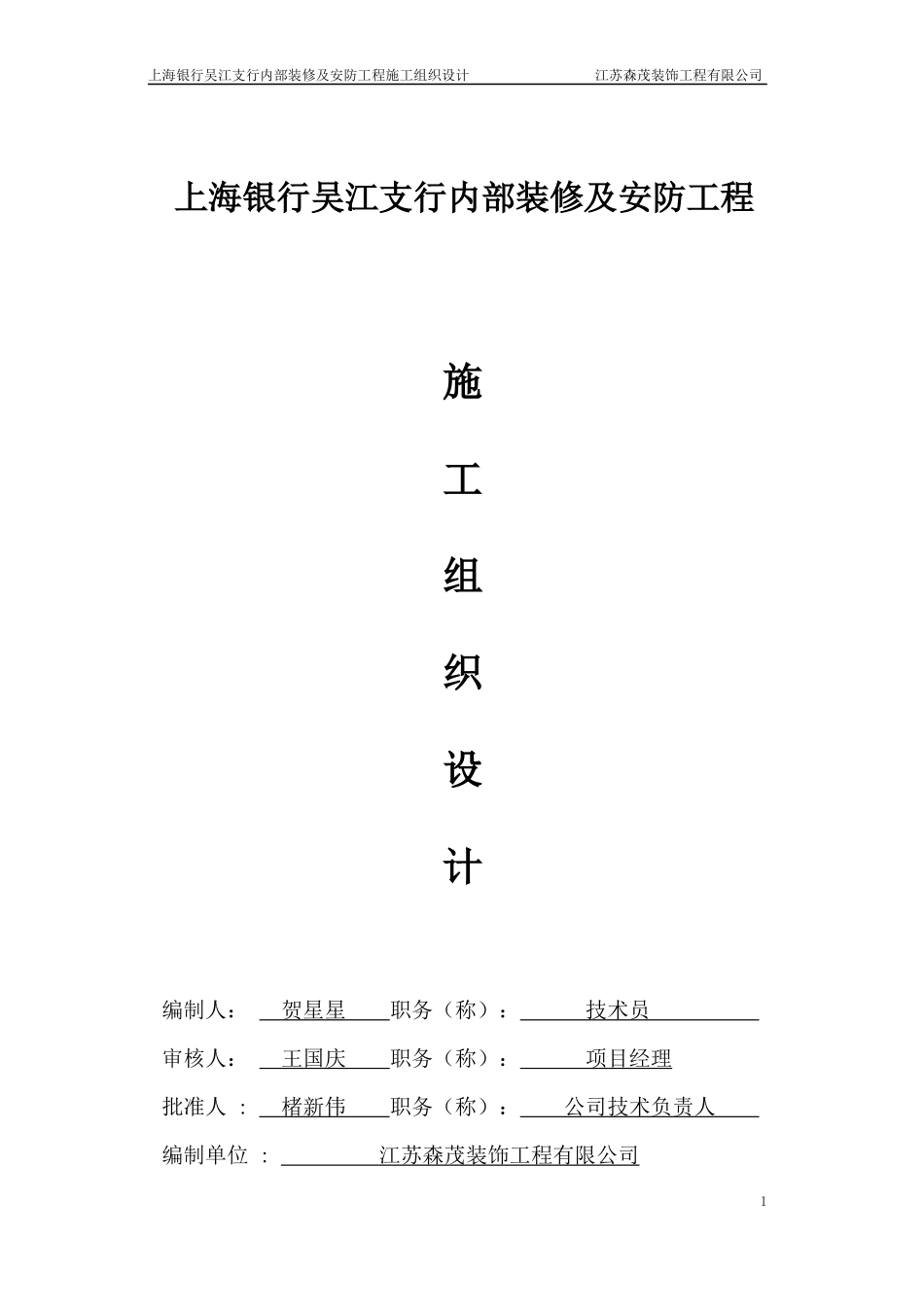 上海银行吴江支行内部装修及安防工程施工组织设计　　江苏森茂装饰工程有限公司

上海银行吴江支行内部装修及安防工程

施

工

组

织

设

计

编制人：　贺星星　职务（称）：　技术员

审核人：　王国庆　职务（称）：　项目经理

批准人 ：　楮新伟　职务（称）：　公司技术负责人

编制单位 ：　江苏森茂装饰工程有限公司

1